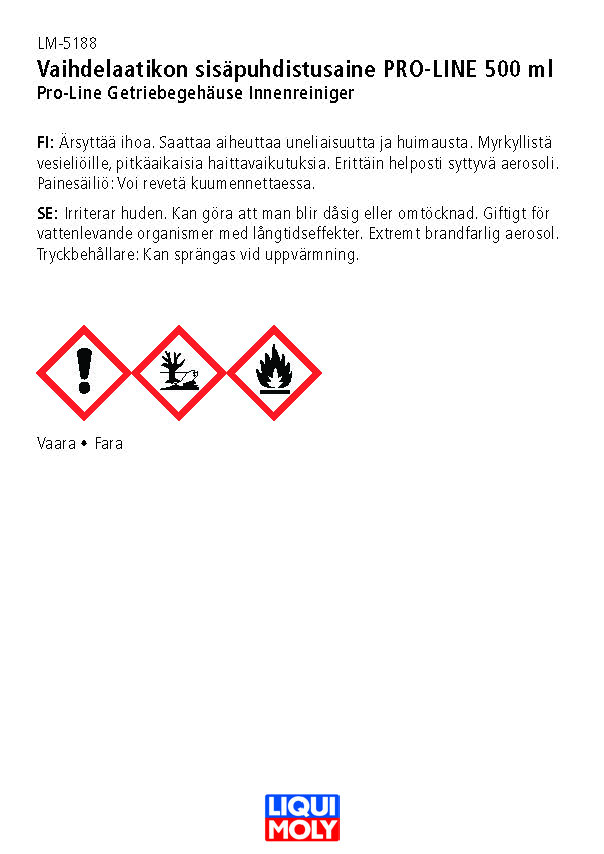 LM-5188
Vaihdelaatikon sisäpuhdistusaine PRO-LINE 500 ml
Pro-Line Getriebegehäuse Innenreiniger

FI: Ärsyttää ihoa. Saattaa aiheuttaa uneliaisuutta ja huimausta. Myrkyllistä vesieliöille, pitkäaikaisia haittavaikutuksia. Erittäin helposti syttyvä aerosoli. Painesäiliö: Voi revetä kuumennettaessa.

SE: Irriterar huden. Kan göra att man blir dåsig eller omtöcknad. Giftigt för vattenlevande organismer med långtidseffekter. Extremt brandfarlig aerosol. Tryckbehållare: Kan sprängas vid uppvärmning.

Vaara • Fara

LIQUI MOLY